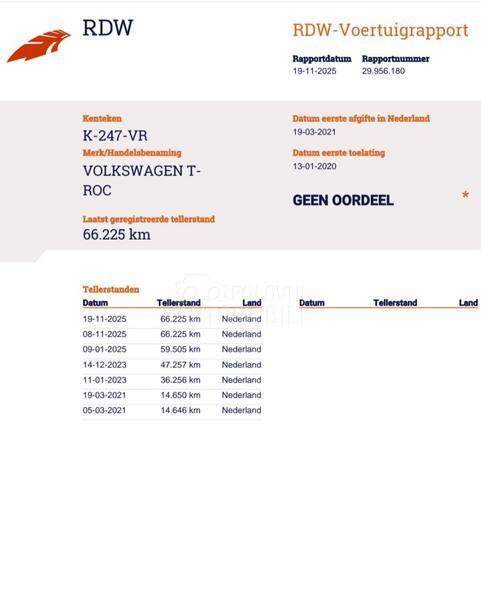 RDW

RDW-Voertuigrapport

Rapportdatum
19-11-2025

Rapportnummer
29.956.180

Kenteken
K-247-VR

Merk/Handelsbenaming
VOLKSWAGEN T-ROC

Laatst geregistreerde tellerstand
66.225 km

Datum eerste afgifte in Nederland
19-03-2021

Datum eerste toelating
13-01-2020

GEEN OORDEEL

*

Tellerstanden

| Datum | Tellerstand | Land |
|---|---|---|
| 19-11-2025 | 66.225 km | Nederland |
| 08-11-2025 | 66.225 km | Nederland |
| 09-01-2025 | 59.505 km | Nederland |
| 14-12-2023 | 47.257 km | Nederland |
| 11-01-2023 | 36.256 km | Nederland |
| 19-03-2021 | 14.650 km | Nederland |
| 05-03-2021 | 14.646 km | Nederland |

| Datum | Tellerstand | Land |
|---|---|---|

POLOVNI AUTOMOBILI